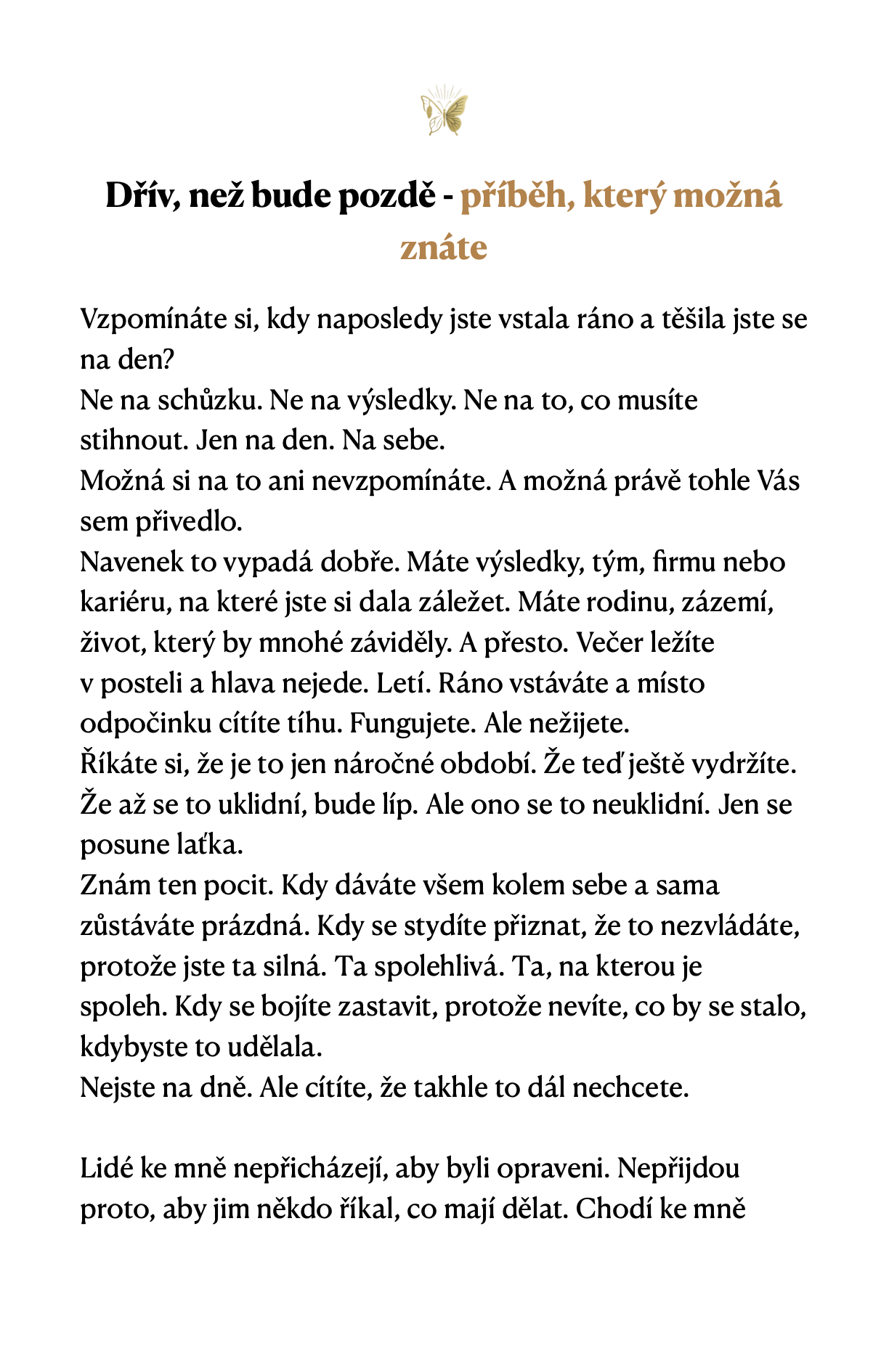 Dřív, než bude pozdě - příběh, který možná znáte

Vzpomínáte si, kdy naposledy jste vstala ráno a těšila jste se na den?
Ne na schůzku. Ne na výsledky. Ne na to, co musíte stihnout. Jen na den. Na sebe.
Možná si na to ani nevzpomínáte. A možná právě tohle Vás sem přivedlo.
Navenek to vypadá dobře. Máte výsledky, tým, firmu nebo kariéru, na které jste si dala záležet. Máte rodinu, zázemí, život, který by mnohé záviděly. A přesto. Večer ležíte v posteli a hlava nejede. Letí. Ráno vstáváte a místo odpočinku cítíte tíhu. Fungujete. Ale nežijete.
Říkáte si, že je to jen náročné období. Že teď ještě vydržíte. Že až se to uklidní, bude líp. Ale ono se to neuklidní. Jen se posune laťka.
Znám ten pocit. Kdy dáváte všem kolem sebe a sama zůstáváte prázdná. Kdy se stydíte přiznat, že to nezvládáte, protože jste ta silná. Ta spolehlivá. Ta, na kterou je spoleh. Kdy se bojíte zastavit, protože nevíte, co by se stalo, kdybyste to udělala.
Nejste na dně. Ale cítíte, že takhle to dál nechcete.

Lidé ke mně nepřicházejí, aby byli opraveni. Nepřijdou proto, aby jim někdo říkal, co mají dělat. Chodí ke mně